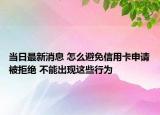 当日最新消息 怎么避免信用卡申请被拒绝 不能出现这些行为